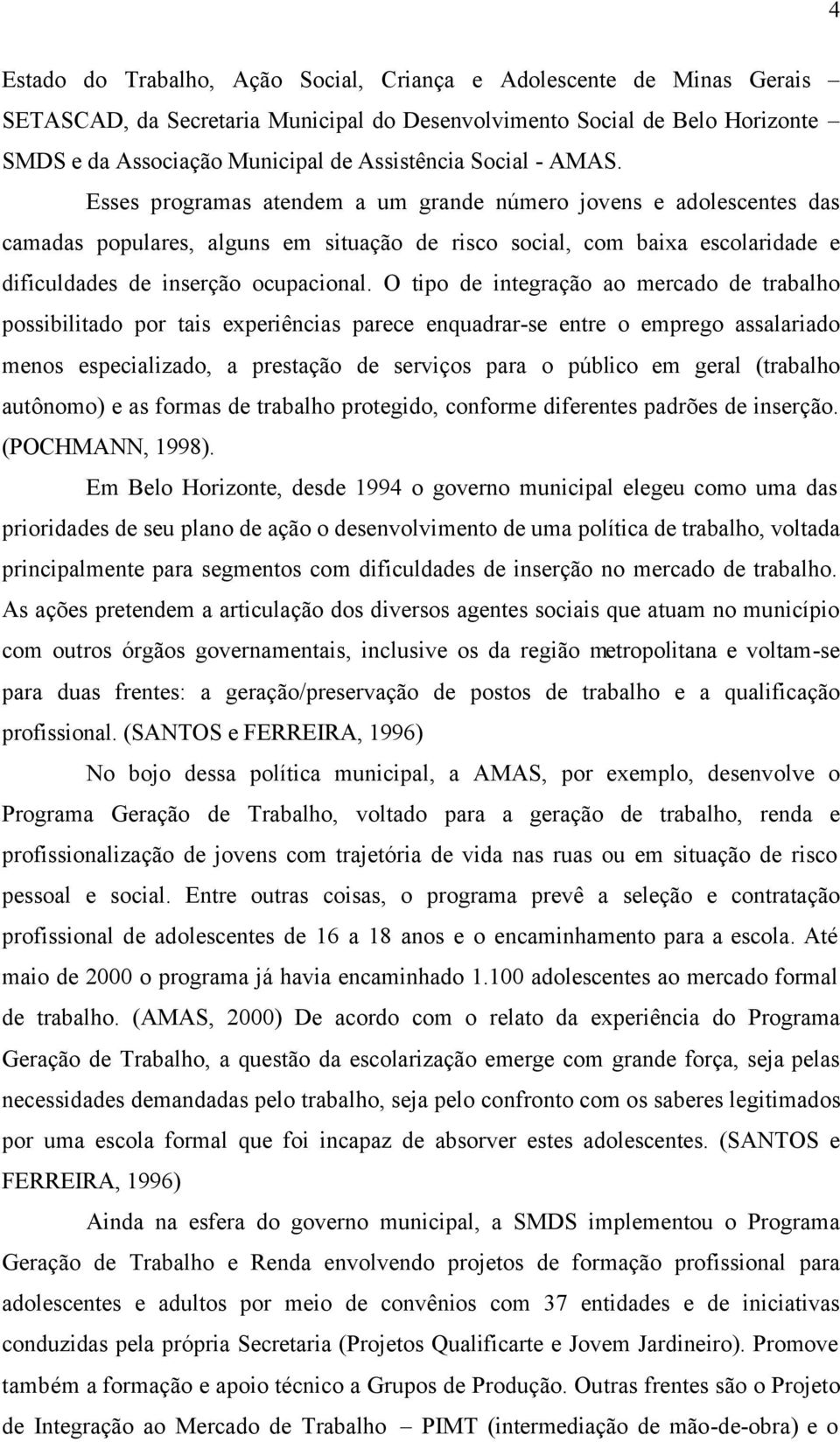 4

Estado do Trabalho, Ação Social, Criança e Adolescente de Minas Gerais – SETASCAD, da Secretaria Municipal do Desenvolvimento Social de Belo Horizonte – SMDS e da Associação Municipal de Assistência Social - AMAS.

Esses programas atendem a um grande número jovens e adolescentes das camadas populares, alguns em situação de risco social, com baixa escolaridade e dificuldades de inserção ocupacional. O tipo de integração ao mercado de trabalho possibilitado por tais experiências parece enquadrar-se entre o emprego assalariado menos especializado, a prestação de serviços para o público em geral (trabalho autônomo) e as formas de trabalho protegido, conforme diferentes padrões de inserção. (POCHMANN, 1998).

Em Belo Horizonte, desde 1994 o governo municipal elegeu como uma das prioridades de seu plano de ação o desenvolvimento de uma política de trabalho, voltada principalmente para segmentos com dificuldades de inserção no mercado de trabalho. As ações pretendem a articulação dos diversos agentes sociais que atuam no município com outros órgãos governamentais, inclusive os da região metropolitana e voltam-se para duas frentes: a geração/preservação de postos de trabalho e a qualificação profissional. (SANTOS e FERREIRA, 1996)

No bojo dessa política municipal, a AMAS, por exemplo, desenvolve o Programa Geração de Trabalho, voltado para a geração de trabalho, renda e profissionalização de jovens com trajetória de vida nas ruas ou em situação de risco pessoal e social. Entre outras coisas, o programa prevê a seleção e contratação profissional de adolescentes de 16 a 18 anos e o encaminhamento para a escola. Até maio de 2000 o programa já havia encaminhado 1.100 adolescentes ao mercado formal de trabalho. (AMAS, 2000) De acordo com o relato da experiência do Programa Geração de Trabalho, a questão da escolarização emerge com grande força, seja pelas necessidades demandadas pelo trabalho, seja pelo confronto com os saberes legitimados por uma escola formal que foi incapaz de absorver estes adolescentes. (SANTOS e FERREIRA, 1996)

Ainda na esfera do governo municipal, a SMDS implementou o Programa Geração de Trabalho e Renda envolvendo projetos de formação profissional para adolescentes e adultos por meio de convênios com 37 entidades e de iniciativas conduzidas pela própria Secretaria (Projetos Qualificarte e Jovem Jardineiro). Promove também a formação e apoio técnico a Grupos de Produção. Outras frentes são o Projeto de Integração ao Mercado de Trabalho – PIMT (intermediação de mão-de-obra) e o